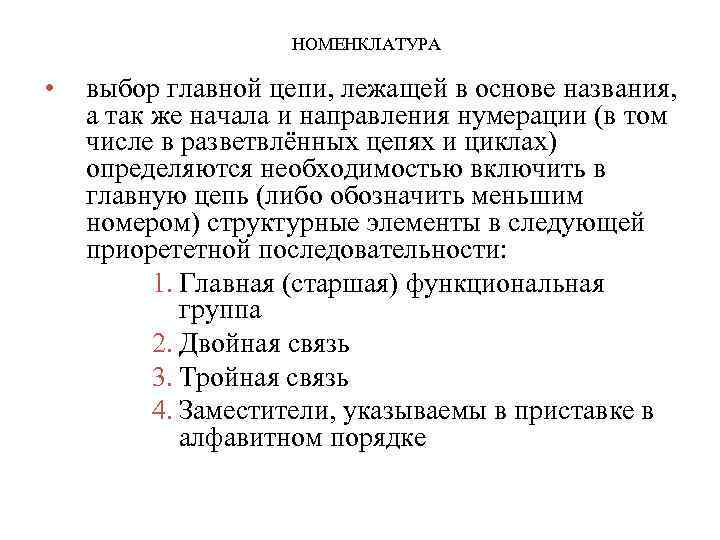 НОМЕНКЛАТУРА

• выбор главной цепи, лежащей в основе названия, а так же начала и направления нумерации (в том числе в разветвлённых цепях и циклах) определяются необходимостью включить в главную цепь (либо обозначить меньшим номером) структурные элементы в следующей приорететной последовательности:

1. Главная (старшая) функциональная группа
2. Двойная связь
3. Тройная связь
4. Заместители, указываемы в приставке в алфавитном порядке